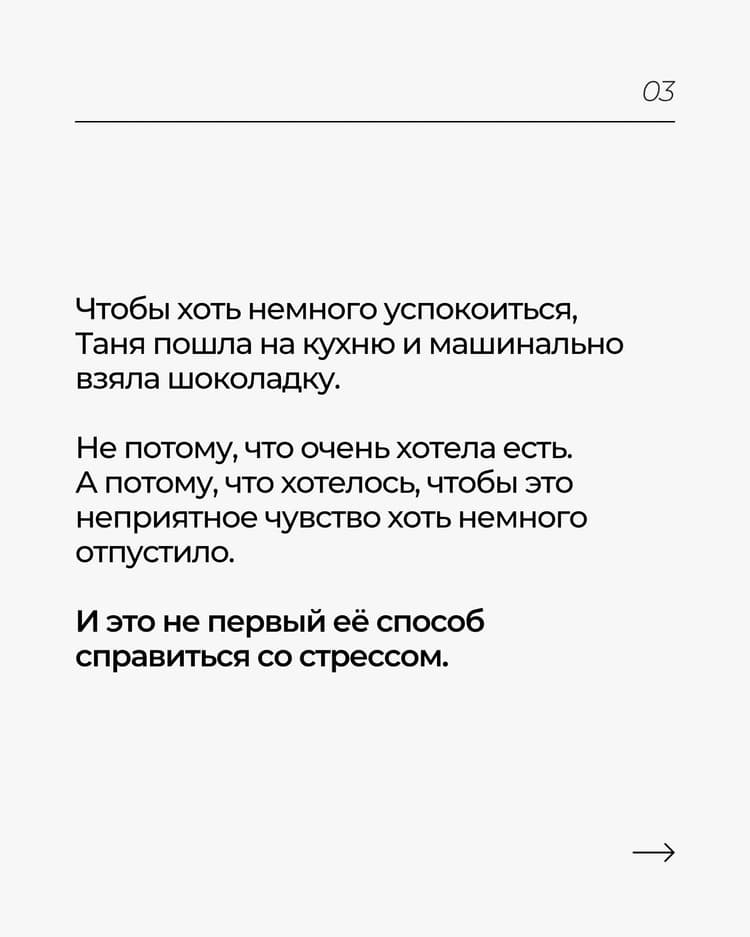 03

Чтобы хоть немного успокоиться, Таня пошла на кухню и машинально взяла шоколадку.

Не потому, что очень хотела есть. А потому, что хотелось, чтобы это неприятное чувство хоть немного отпустило.

И это не первый её способ справиться со стрессом.

→